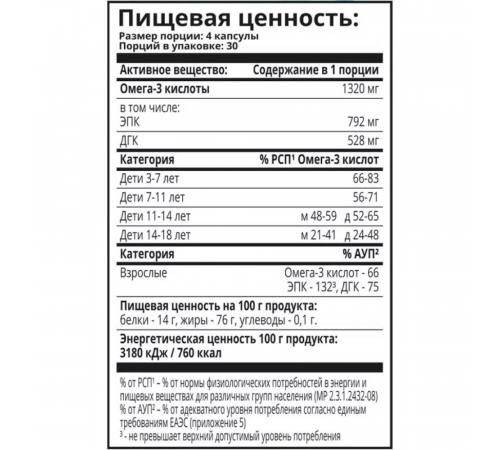 Пищевая ценность:
Размер порции: 4 капсулы
Порций в упаковке: 30

| Активное вещество: | Содержание в 1 порции |
|---|---|
| Омега-3 кислоты | 1320 мг |
| в том числе: ЭПК | 792 мг |
| ДГК | 528 мг |
| Категория | % РСП¹ Омега-3 кислот |
| Дети 3-7 лет | 66-83 |
| Дети 7-11 лет | 56-71 |
| Дети 11-14 лет | м 48-59 д 52-65 |
| Дети 14-18 лет | м 21-41 д 24-48 |
| Категория | % АУП² |
| Взрослые | Омега-3 кислот - 66 ЭПК - 132³, ДГК - 75 |

Пищевая ценность на 100 г продукта:
белки - 14 г, жиры - 76 г, углеводы - 0,1 г.

Энергетическая ценность 100 г продукта:
3180 кДж / 760 ккал

% от РСП¹ – % от нормы физиологических потребностей в энергии и пищевых веществах для различных групп населения (МР 2.3.1.2432-08)
% от АУП² – % от адекватного уровня потребления согласно единым требованиям ЕАЭС (приложение 5)
³ - не превышает верхний допустимый уровень потребления